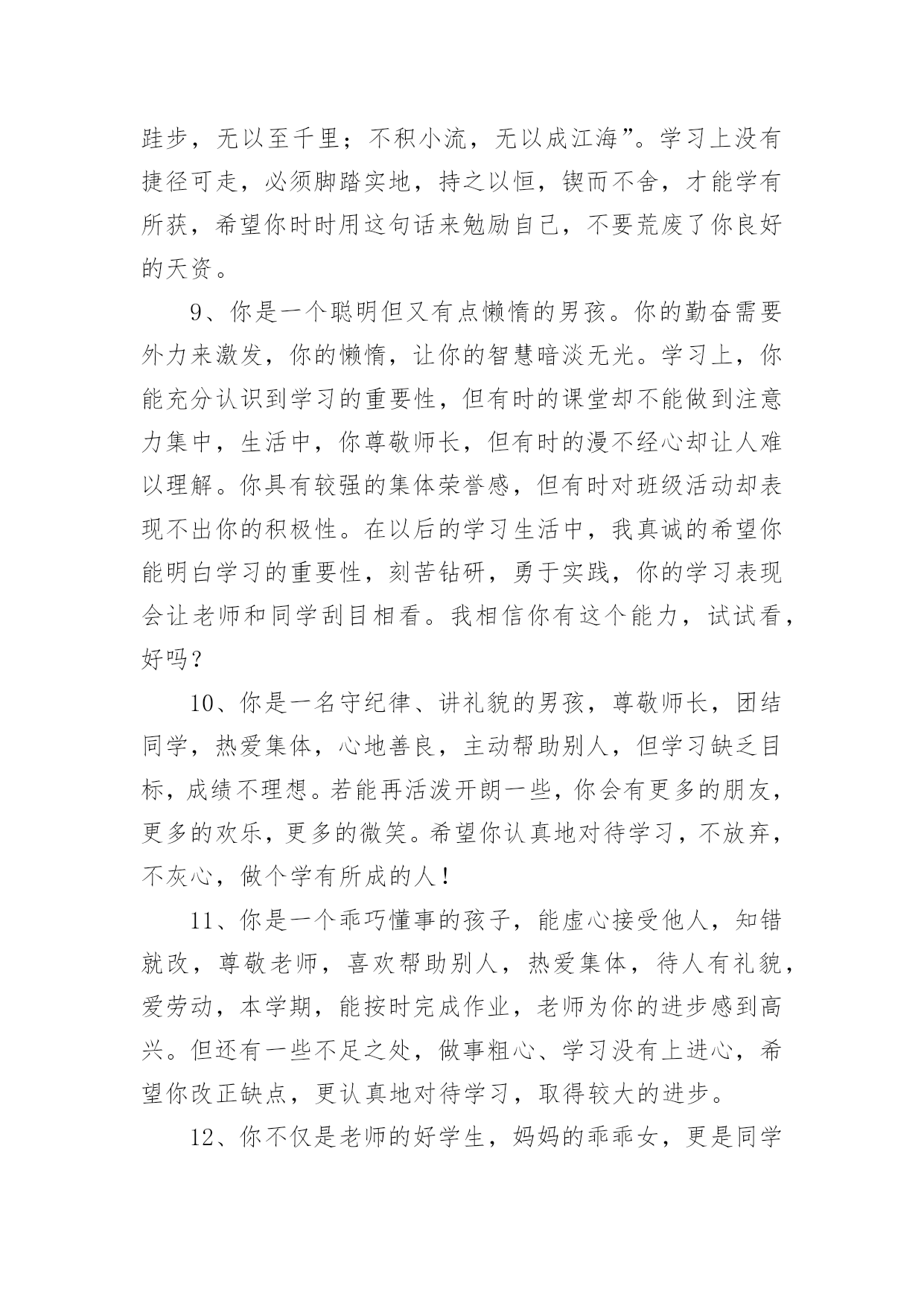 跬步，无以至千里；不积小流，无以成江海”。学习上没有捷径可走，必须脚踏实地，持之以恒，锲而不舍，才能学有所获，希望你时时用这句话来勉励自己，不要荒废了你良好的天资。

9、你是一个聪明但又有点懒惰的男孩。你的勤奋需要外力来激发，你的懒惰，让你的智慧暗淡无光。学习上，你能充分认识到学习的重要性，但有时的课堂却不能做到注意力集中，生活中，你尊敬师长，但有时的漫不经心却让人难以理解。你具有较强的集体荣誉感，但有时对班级活动却表现不出你的积极性。在以后的学习生活中，我真诚的希望你能明白学习的重要性，刻苦钻研，勇于实践，你的学习表现会让老师和同学刮目相看。我相信你有这个能力，试试看，好吗？

10、你是一名守纪律、讲礼貌的男孩，尊敬师长，团结同学，热爱集体，心地善良，主动帮助别人，但学习缺乏目标，成绩不理想。若能再活泼开朗一些，你会有更多的朋友，更多的欢乐，更多的微笑。希望你认真地对待学习，不放弃，不灰心，做个学有所成的人！

11、你是一个乖巧懂事的孩子，能虚心接受他人，知错就改，尊敬老师，喜欢帮助别人，热爱集体，待人有礼貌，爱劳动，本学期，能按时完成作业，老师为你的进步感到高兴。但还有一些不足之处，做事粗心、学习没有上进心，希望你改正缺点，更认真地对待学习，取得较大的进步。

12、你不仅是老师的好学生，妈妈的乖乖女，更是同学